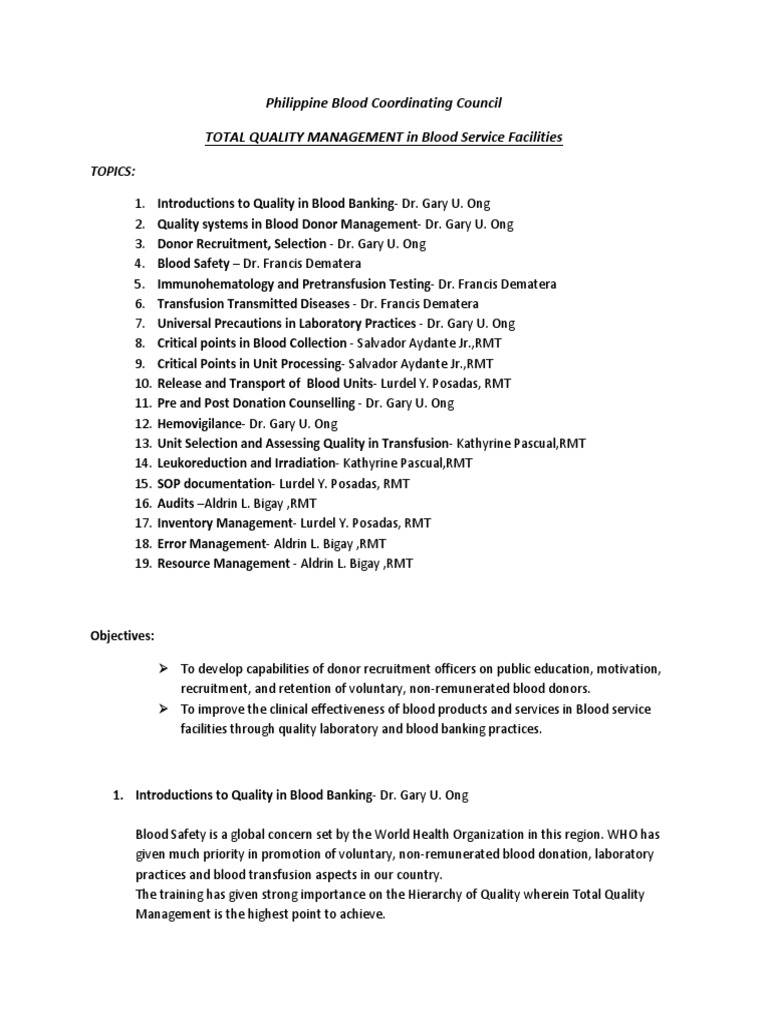 Philippine Blood Coordinating Council

TOTAL QUALITY MANAGEMENT in Blood Service Facilities

TOPICS:

1. Introductions to Quality in Blood Banking- Dr. Gary U. Ong
2. Quality systems in Blood Donor Management- Dr. Gary U. Ong
3. Donor Recruitment, Selection - Dr. Gary U. Ong
4. Blood Safety – Dr. Francis Dematera
5. Immunohematology and Pretransfusion Testing- Dr. Francis Dematera
6. Transfusion Transmitted Diseases - Dr. Francis Dematera
7. Universal Precautions in Laboratory Practices - Dr. Gary U. Ong
8. Critical points in Blood Collection - Salvador Aydante Jr.,RMT
9. Critical Points in Unit Processing- Salvador Aydante Jr.,RMT
10. Release and Transport of Blood Units- Lurdel Y. Posadas, RMT
11. Pre and Post Donation Counselling - Dr. Gary U. Ong
12. Hemovigilance- Dr. Gary U. Ong
13. Unit Selection and Assessing Quality in Transfusion- Kathyrine Pascual,RMT
14. Leukoreduction and Irradiation- Kathyrine Pascual,RMT
15. SOP documentation- Lurdel Y. Posadas, RMT
16. Audits –Aldrin L. Bigay ,RMT
17. Inventory Management- Lurdel Y. Posadas, RMT
18. Error Management- Aldrin L. Bigay ,RMT
19. Resource Management - Aldrin L. Bigay ,RMT

Objectives:

➢ To develop capabilities of donor recruitment officers on public education, motivation, recruitment, and retention of voluntary, non-remunerated blood donors.
➢ To improve the clinical effectiveness of blood products and services in Blood service facilities through quality laboratory and blood banking practices.

1. Introductions to Quality in Blood Banking- Dr. Gary U. Ong

Blood Safety is a global concern set by the World Health Organization in this region. WHO has given much priority in promotion of voluntary, non-remunerated blood donation, laboratory practices and blood transfusion aspects in our country.
The training has given strong importance on the Hierarchy of Quality wherein Total Quality Management is the highest point to achieve.